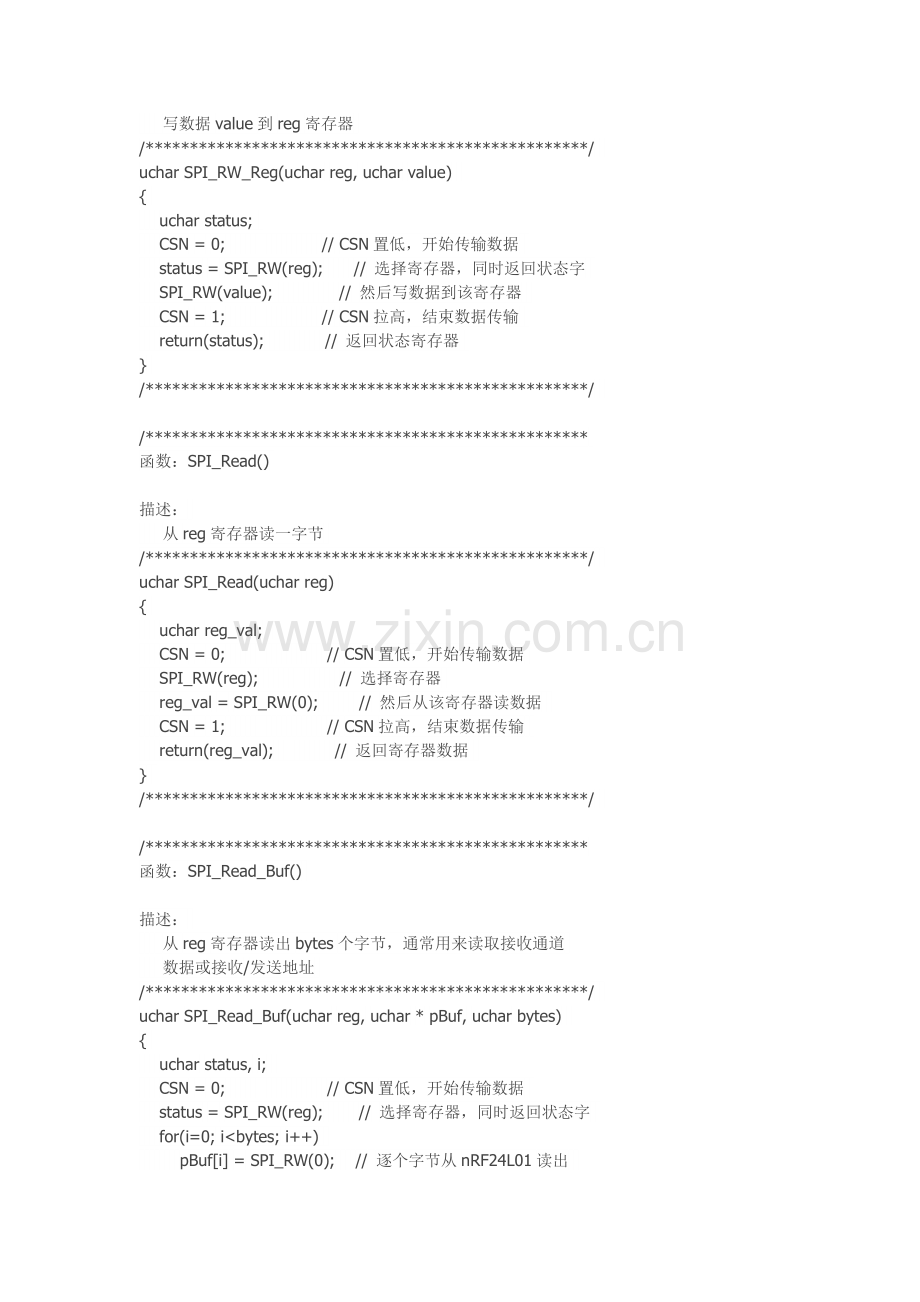 写数据value到reg寄存器
/**************************************************/
uchar SPI_RW_Reg(uchar reg, uchar value)
{
uchar status;
CSN = 0; // CSN置低，开始传输数据
status = SPI_RW(reg); // 选择寄存器，同时返回状态字
SPI_RW(value); // 然后写数据到该寄存器
CSN = 1; // CSN拉高，结束数据传输
return(status); // 返回状态寄存器
}
/**************************************************/

/**************************************************
函数：SPI_Read()

描述：
从reg寄存器读一字节
/**************************************************/
uchar SPI_Read(uchar reg)
{
uchar reg_val;
CSN = 0; // CSN置低，开始传输数据
SPI_RW(reg); // 选择寄存器
reg_val = SPI_RW(0); // 然后从该寄存器读数据
CSN = 1; // CSN拉高，结束数据传输
return(reg_val); // 返回寄存器数据
}
/**************************************************/

/**************************************************
函数：SPI_Read_Buf()

描述：
从reg寄存器读出bytes个字节，通常用来读取接收通道
数据或接收/发送地址
/**************************************************/
uchar SPI_Read_Buf(uchar reg, uchar * pBuf, uchar bytes)
{
uchar status, i;
CSN = 0; // CSN置低，开始传输数据
status = SPI_RW(reg); // 选择寄存器，同时返回状态字
for(i=0; i<bytes; i++)
pBuf[i] = SPI_RW(0); // 逐个字节从nRF24L01读出

www.zixin.com.cn